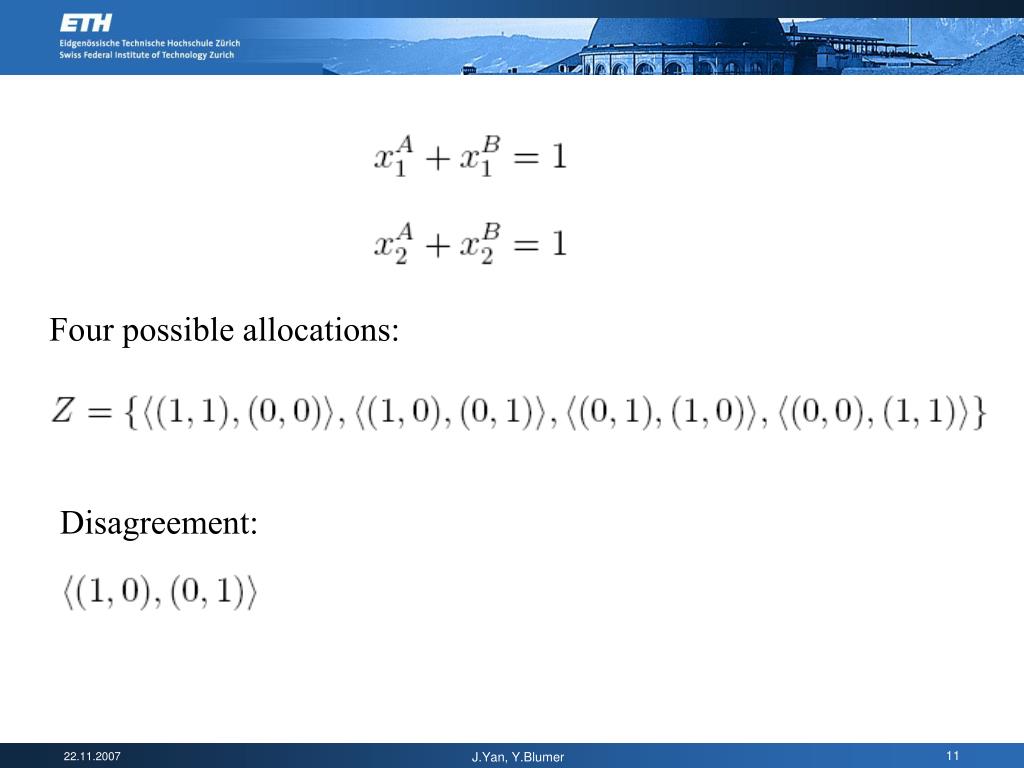 ETH
Eidgenössische Technische Hochschule Zürich
Swiss Federal Institute of Technology Zurich

$x_1^A + x_1^B = 1$

$x_2^A + x_2^B = 1$

Four possible allocations:

$Z = \{\langle(1,1),(0,0)\rangle, \langle(1,0),(0,1)\rangle, \langle(0,1),(1,0)\rangle, \langle(0,0),(1,1)\rangle\}$

Disagreement:

$\langle(1,0),(0,1)\rangle$

22.11.2007 J.Yan, Y.Blumer 11